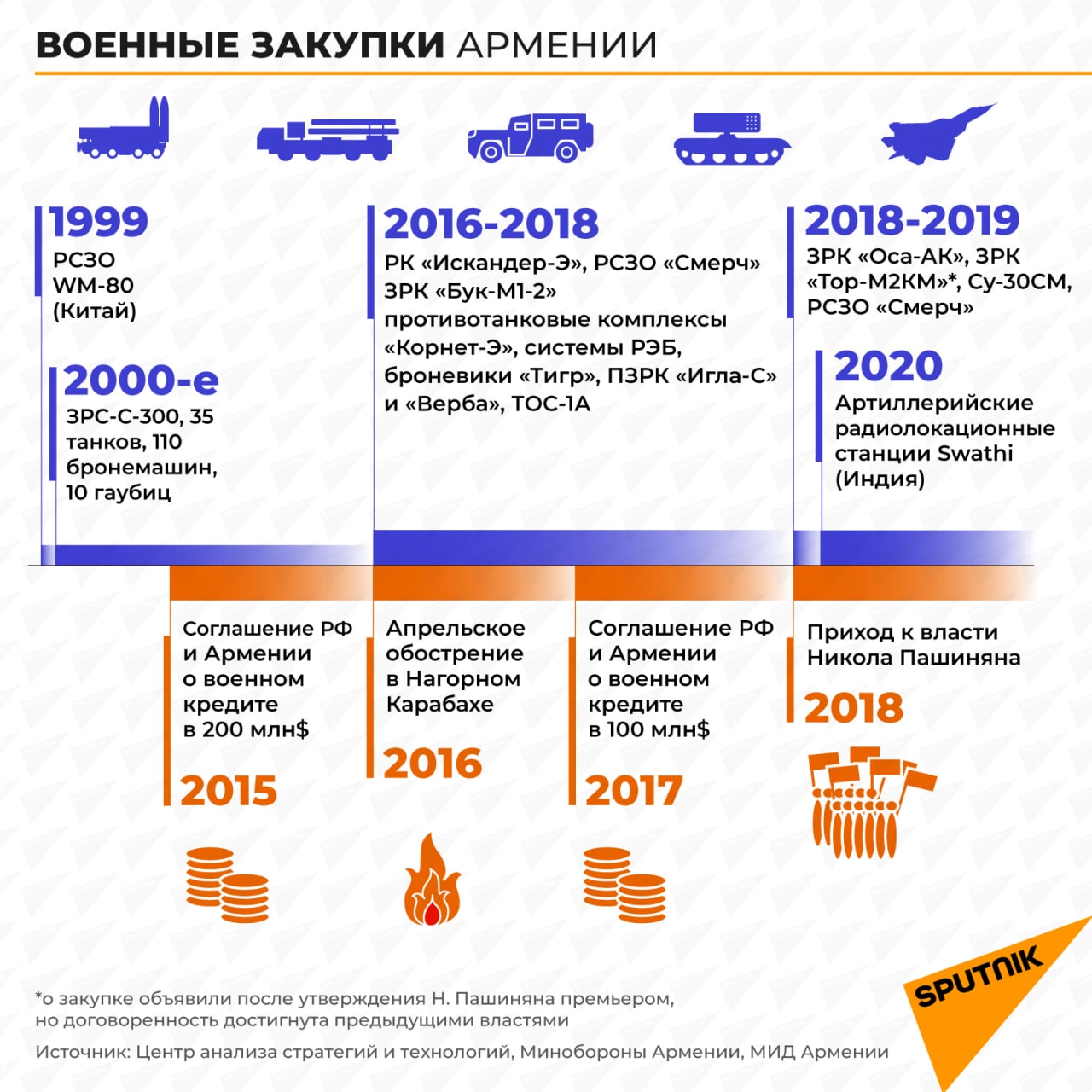 ВОЕННЫЕ ЗАКУПКИ АРМЕНИИ

1999
РСЗО WM-80 (Китай)

2000-е
ЗРС-С-300, 35 танков, 110 бронемашин, 10 гаубиц

2016-2018
РК «Искандер-Э», РСЗО «Смерч» ЗРК «Бук-М1-2» противотанковые комплексы «Корнет-Э», системы РЭБ, броневики «Тигр», ПЗРК «Игла-С» и «Верба», ТОС-1А

2018-2019
ЗРК «Оса-АК», ЗРК «Тор-М2КМ»*, Су-30СМ, РСЗО «Смерч»

2020
Артиллерийские радиолокационные станции Swathi (Индия)

Соглашение РФ и Армении о военном кредите в 200 млн$
2015

Апрельское обострение в Нагорном Карабахе
2016

Соглашение РФ и Армении о военном кредите в 100 млн$
2017

Приход к власти Никола Пашиняна
2018

*о закупке объявили после утверждения Н. Пашиняна премьером, но договоренность достигнута предыдущими властями

Источник: Центр анализа стратегий и технологий, Минобороны Армении, МИД Армении

SPUTNIK